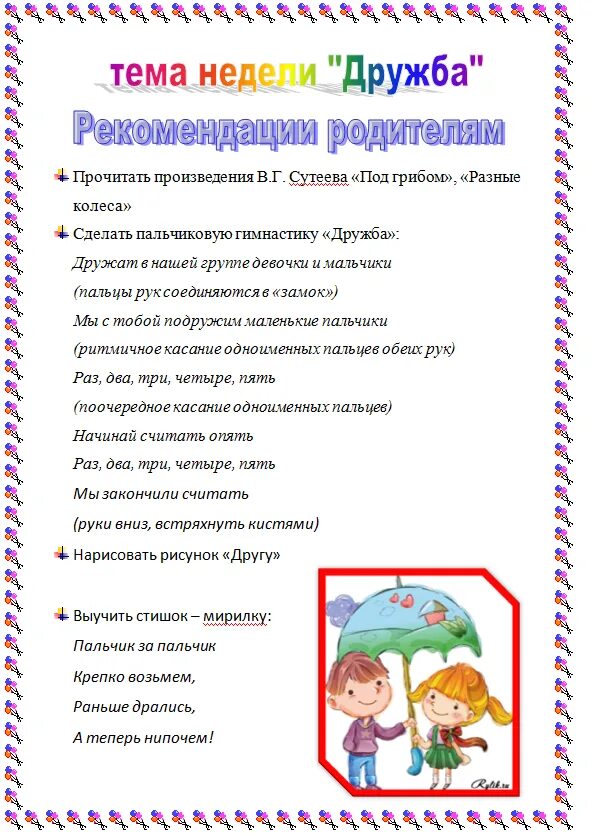 тема недели "Дружба"

Рекомендации родителям

Прочитать произведения В.Г. Сутеева «Под грибом», «Разные колеса»

Сделать пальчиковую гимнастику «Дружба»:
Дружат в нашей группе девочки и мальчики
(пальцы рук соединяются в «замок»)
Мы с тобой подружим маленькие пальчики
(ритмичное касание одноименных пальцев обеих рук)
Раз, два, три, четыре, пять
(поочередное касание одноименных пальцев)
Начинай считать опять
Раз, два, три, четыре, пять
Мы закончили считать
(руки вниз, встряхнуть кистями)

Нарисовать рисунок «Другу»

Выучить стишок – мирилку:
Пальчик за пальчик
Крепко возьмем,
Раньше дрались,
А теперь нипочем!

Rylik.ru